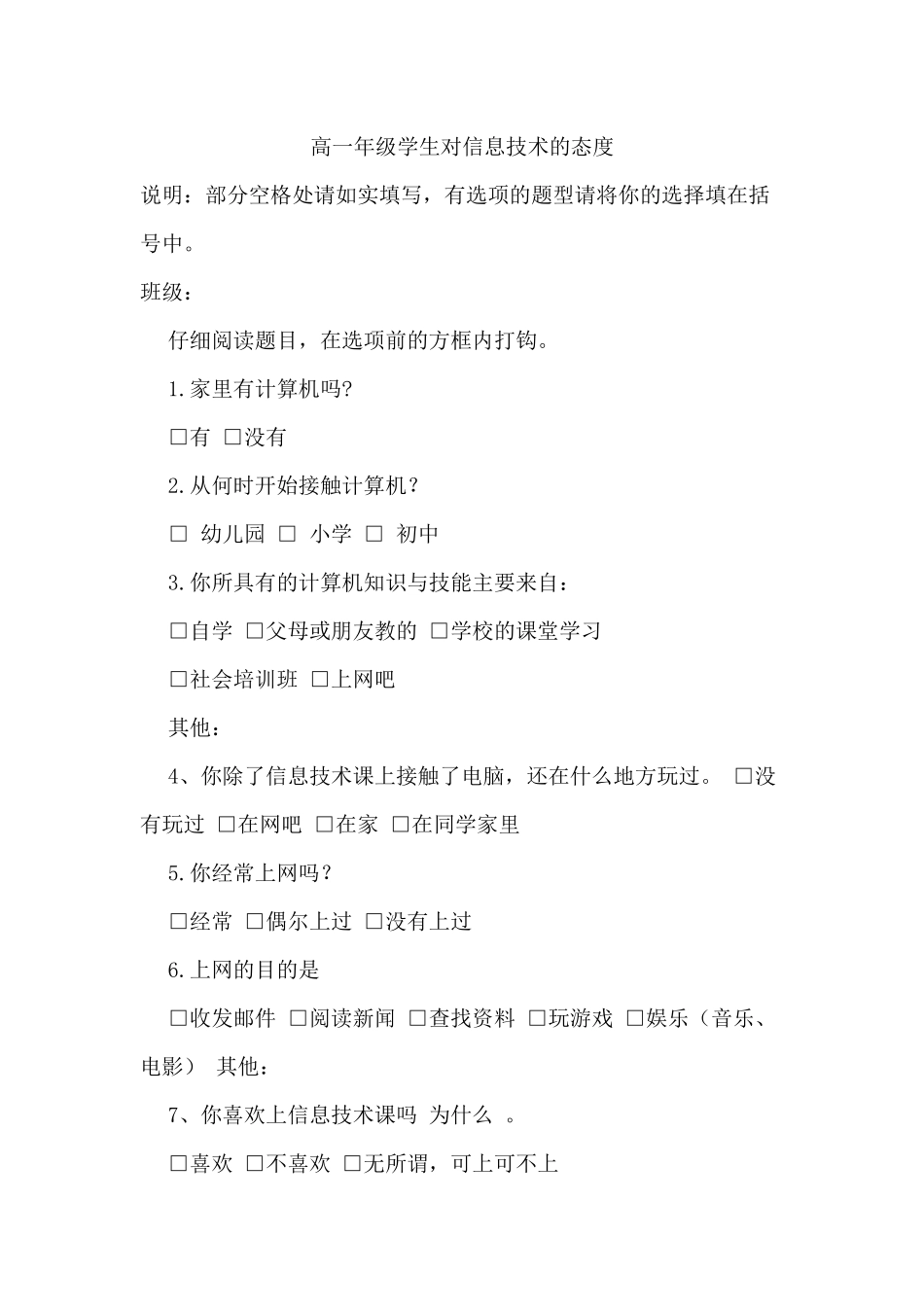 高一年级学生对信息技术的态度

说明：部分空格处请如实填写，有选项的题型请将你的选择填在括号中。

班级：

仔细阅读题目，在选项前的方框内打钩。

1.家里有计算机吗?

□有 □没有

2.从何时开始接触计算机？

□ 幼儿园 □ 小学 □ 初中

3.你所具有的计算机知识与技能主要来自：

□自学 □父母或朋友教的 □学校的课堂学习

□社会培训班 □上网吧

其他：

4、你除了信息技术课上接触了电脑，还在什么地方玩过。 □没有玩过 □在网吧 □在家 □在同学家里

5.你经常上网吗？

□经常 □偶尔上过 □没有上过

6.上网的目的是

□收发邮件 □阅读新闻 □查找资料 □玩游戏 □娱乐（音乐、电影） 其他：

7、你喜欢上信息技术课吗 为什么 。

□喜欢 □不喜欢 □无所谓，可上可不上